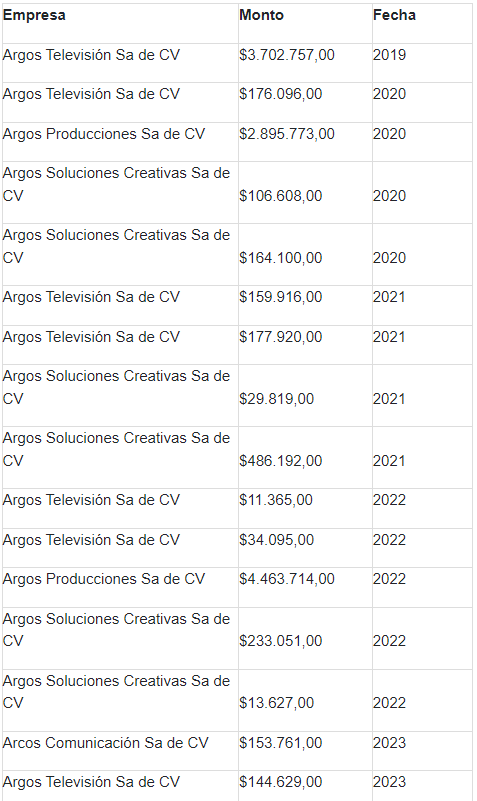 | Empresa | Monto | Fecha |
|---|---|---|
| Argos Televisión Sa de CV | \$3.702.757,00 | 2019 |
| Argos Televisión Sa de CV | \$176.096,00 | 2020 |
| Argos Producciones Sa de CV | \$2.895.773,00 | 2020 |
| Argos Soluciones Creativas Sa de CV | \$106.608,00 | 2020 |
| Argos Soluciones Creativas Sa de CV | \$164.100,00 | 2020 |
| Argos Televisión Sa de CV | \$159.916,00 | 2021 |
| Argos Televisión Sa de CV | \$177.920,00 | 2021 |
| Argos Soluciones Creativas Sa de CV | \$29.819,00 | 2021 |
| Argos Soluciones Creativas Sa de CV | \$486.192,00 | 2021 |
| Argos Televisión Sa de CV | \$11.365,00 | 2022 |
| Argos Televisión Sa de CV | \$34.095,00 | 2022 |
| Argos Producciones Sa de CV | \$4.463.714,00 | 2022 |
| Argos Soluciones Creativas Sa de CV | \$233.051,00 | 2022 |
| Argos Soluciones Creativas Sa de CV | \$13.627,00 | 2022 |
| Arcos Comunicación Sa de CV | \$153.761,00 | 2023 |
| Argos Televisión Sa de CV | \$144.629,00 | 2023 |